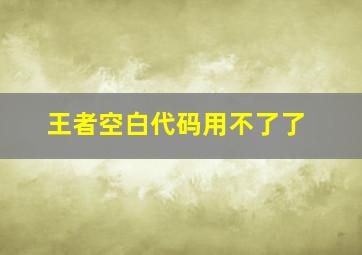 王者空白代码用不了了